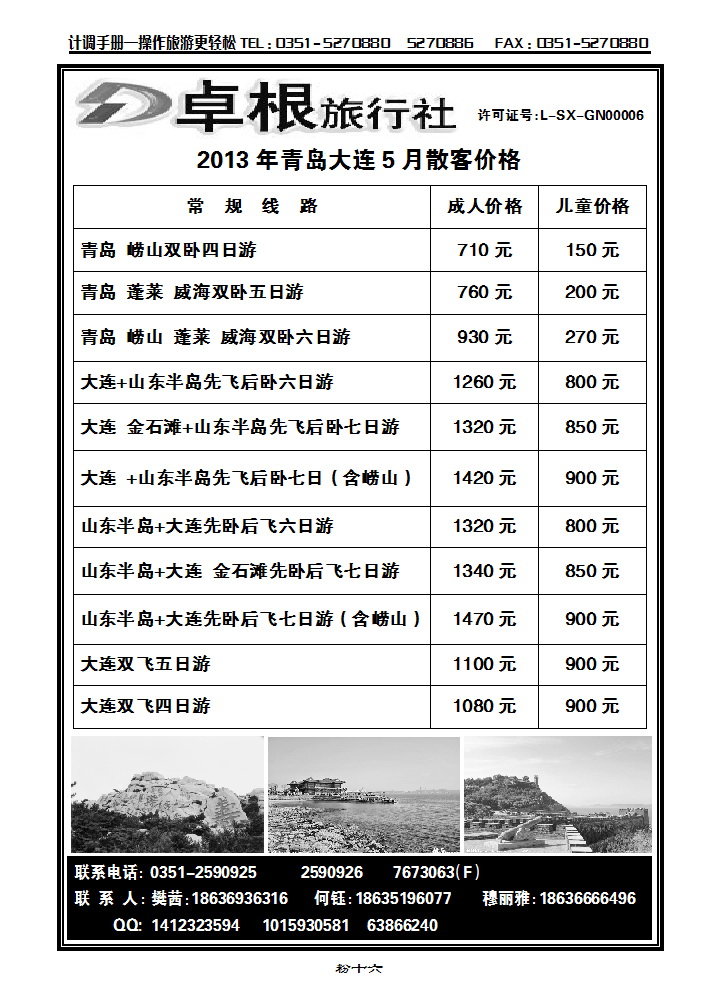 计调手册—操作旅游更轻松 TEL：0351-5270880 5270886 FAX：0351-5270880

卓根旅行社 许可证号：L-SX-GN00006

2013 年青岛大连 5 月散客价格

| 常 规 线 路 | 成人价格 | 儿童价格 |
|---|---|---|
| 青岛 崂山双卧四日游 | 710 元 | 150 元 |
| 青岛 蓬莱 威海双卧五日游 | 760 元 | 200 元 |
| 青岛 崂山 蓬莱 威海双卧六日游 | 930 元 | 270 元 |
| 大连+山东半岛先飞后卧六日游 | 1260 元 | 800 元 |
| 大连 金石滩+山东半岛先飞后卧七日游 | 1320 元 | 850 元 |
| 大连 +山东半岛先飞后卧七日（含崂山） | 1420 元 | 900 元 |
| 山东半岛+大连先卧后飞六日游 | 1320 元 | 800 元 |
| 山东半岛+大连 金石滩先卧后飞七日游 | 1340 元 | 850 元 |
| 山东半岛+大连先卧后飞七日游（含崂山） | 1470 元 | 900 元 |
| 大连双飞五日游 | 1100 元 | 900 元 |
| 大连双飞四日游 | 1080 元 | 900 元 |

联系电话：0351-2590925 2590926 7673063（F）
联 系 人：樊茜：18636936316 何钰：18635196077 穆丽雅：18636666496
QQ: 1412323594 1015930581 63866240

粉十六